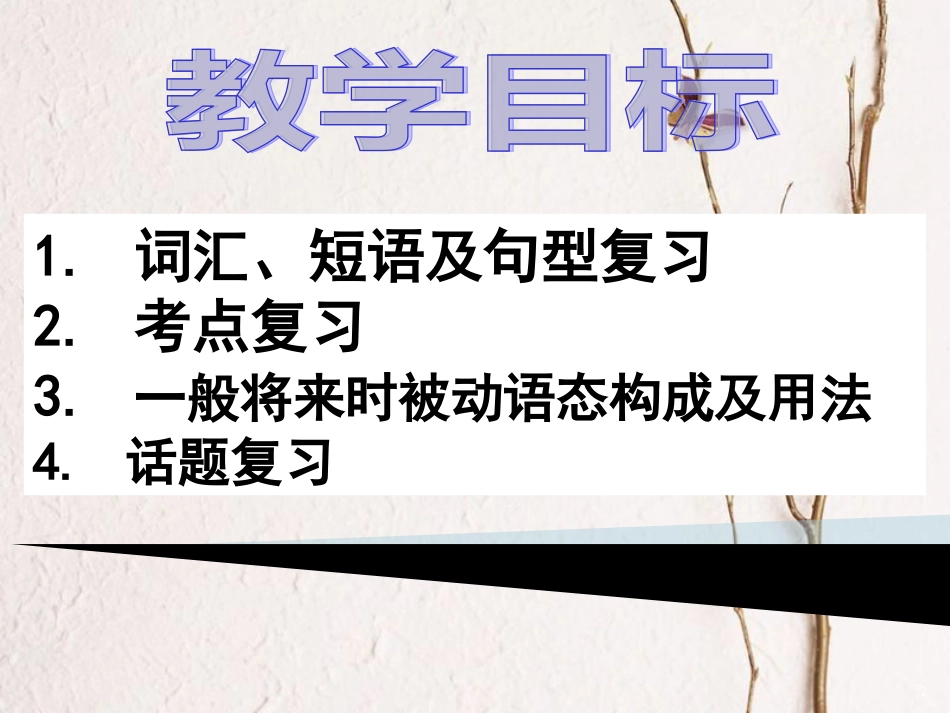 教学目标

1. 词汇、短语及句型复习
2. 考点复习
3. 一般将来时被动语态构成及用法
4. 话题复习